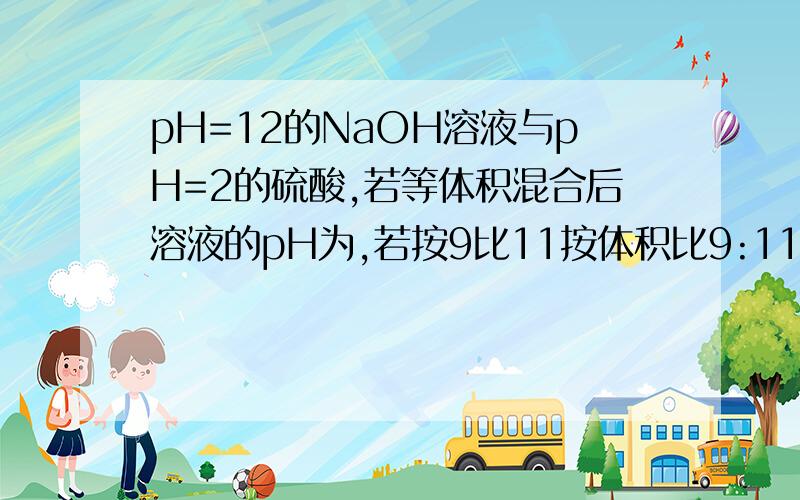 pH=12的NaOH溶液与pH=2的硫酸,若等体积混合后溶液的pH为,若按9比11按体积比9:11

SCHOOL